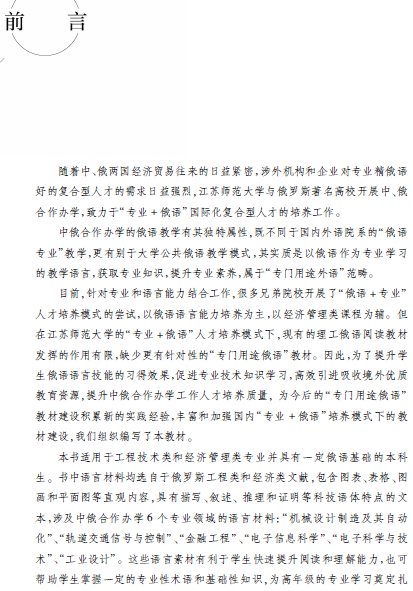 前　言

随着中、俄两国经济贸易往来的日益紧密，涉外机构和企业对专业精俄语好的复合型人才的需求日益强烈，江苏师范大学与俄罗斯著名高校开展中、俄合作办学，致力于“专业＋俄语”国际化复合型人才的培养工作。

中俄合作办学的俄语教学有其独特属性，既不同于国内外语院系的“俄语专业”教学，更有别于大学公共俄语教学模式，其实质是以俄语作为专业学习的教学语言，获取专业知识，提升专业素养，属于“专门用途外语”范畴。

目前，针对专业和语言能力结合工作，很多兄弟院校开展了“俄语＋专业”人才培养模式的尝试，以俄语语言能力培养为主，以经济管理类课程为辅。但在江苏师范大学的“专业＋俄语”人才培养模式下，现有的理工俄语阅读教材发挥的作用有限，缺少更有针对性的“专门用途俄语”教材。因此，为了提升学生俄语语言技能的习得效果，促进专业技术知识学习，高效引进吸收境外优质教育资源，提升中俄合作办学工作人才培养质量，为今后的“专门用途俄语”教材建设积累新的实践经验，丰富和加强国内“专业＋俄语”培养模式下的教材建设，我们组织编写了本教材。

本书适用于工程技术类和经济管理类专业并具有一定俄语基础的本科生。书中语言材料均选自于俄罗斯工程类和经济类文献，包含图表、表格、图画和平面图等直观内容，具有描写、叙述、推理和证明等科技语体特点的文本，涉及中俄合作办学6个专业领域的语言材料：“机械设计制造及其自动化”、“轨道交通信号与控制”、“金融工程”、“电子信息科学”、“电子科学与技术”、“工业设计”。这些语言素材有利于学生快速提升阅读和理解能力，也可帮助学生掌握一定的专业性术语和基础性知识，为高年级的专业学习奠定扎